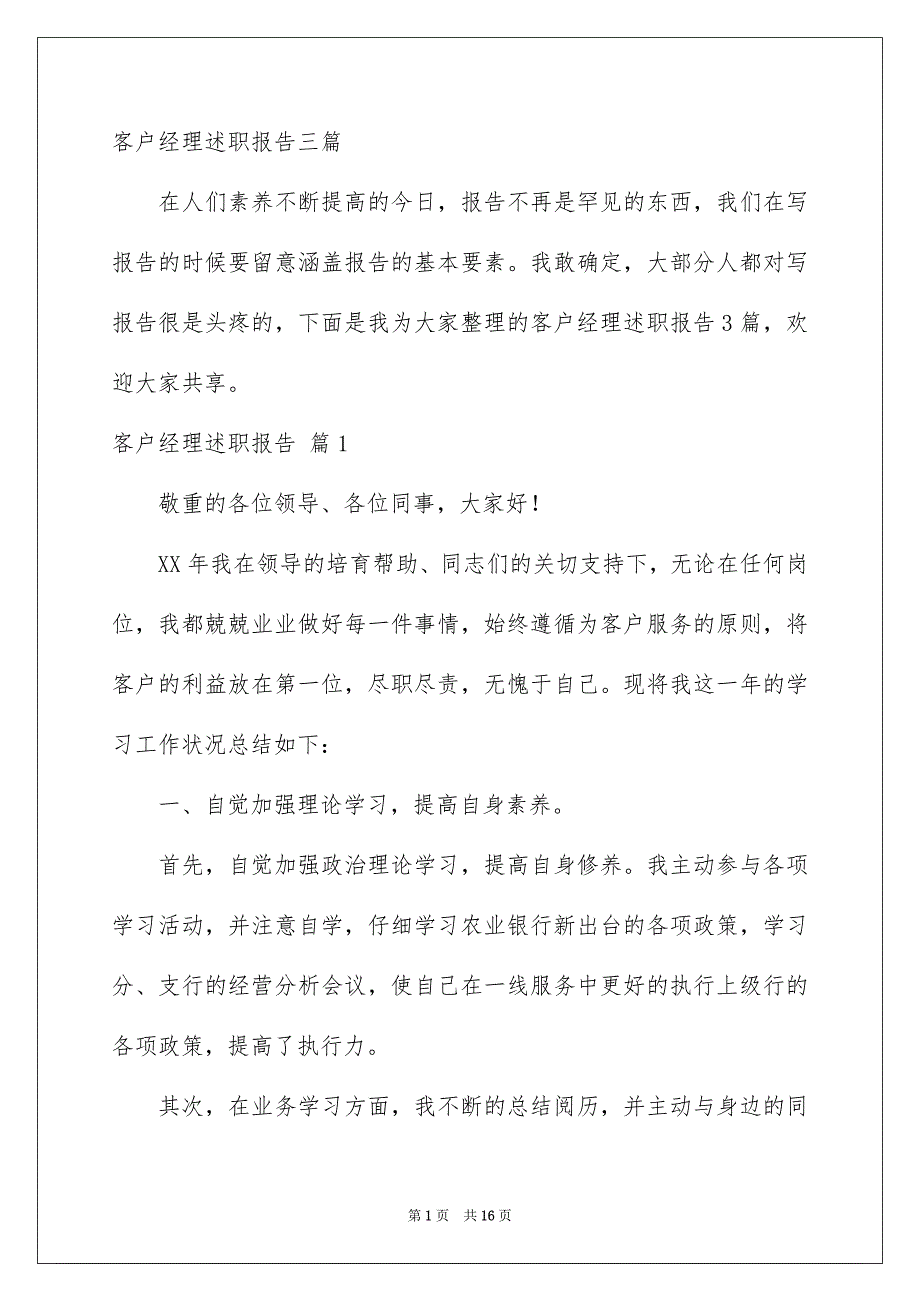 客户经理述职报告三篇

在人们素养不断提高的今日，报告不再是罕见的东西，我们在写报告的时候要留意涵盖报告的基本要素。我敢确定，大部分人都对写报告很是头疼的，下面是我为大家整理的客户经理述职报告3篇，欢迎大家共享。

客户经理述职报告 篇1

敬重的各位领导、各位同事，大家好！

XX年我在领导的培育帮助、同志们的关切支持下，无论在任何岗位，我都兢兢业业做好每一件事情，始终遵循为客户服务的原则，将客户的利益放在第一位，尽职尽责，无愧于自己。现将我这一年的学习工作状况总结如下：

一、自觉加强理论学习，提高自身素养。

首先，自觉加强政治理论学习，提高自身修养。我主动参与各项学习活动，并注意自学，仔细学习农业银行新出台的各项政策，学习分、支行的经营分析会议，使自己在一线服务中更好的执行上级行的各项政策，提高了执行力。

其次，在业务学习方面，我不断的总结阅历，并主动与身边的同

第1页 共16页